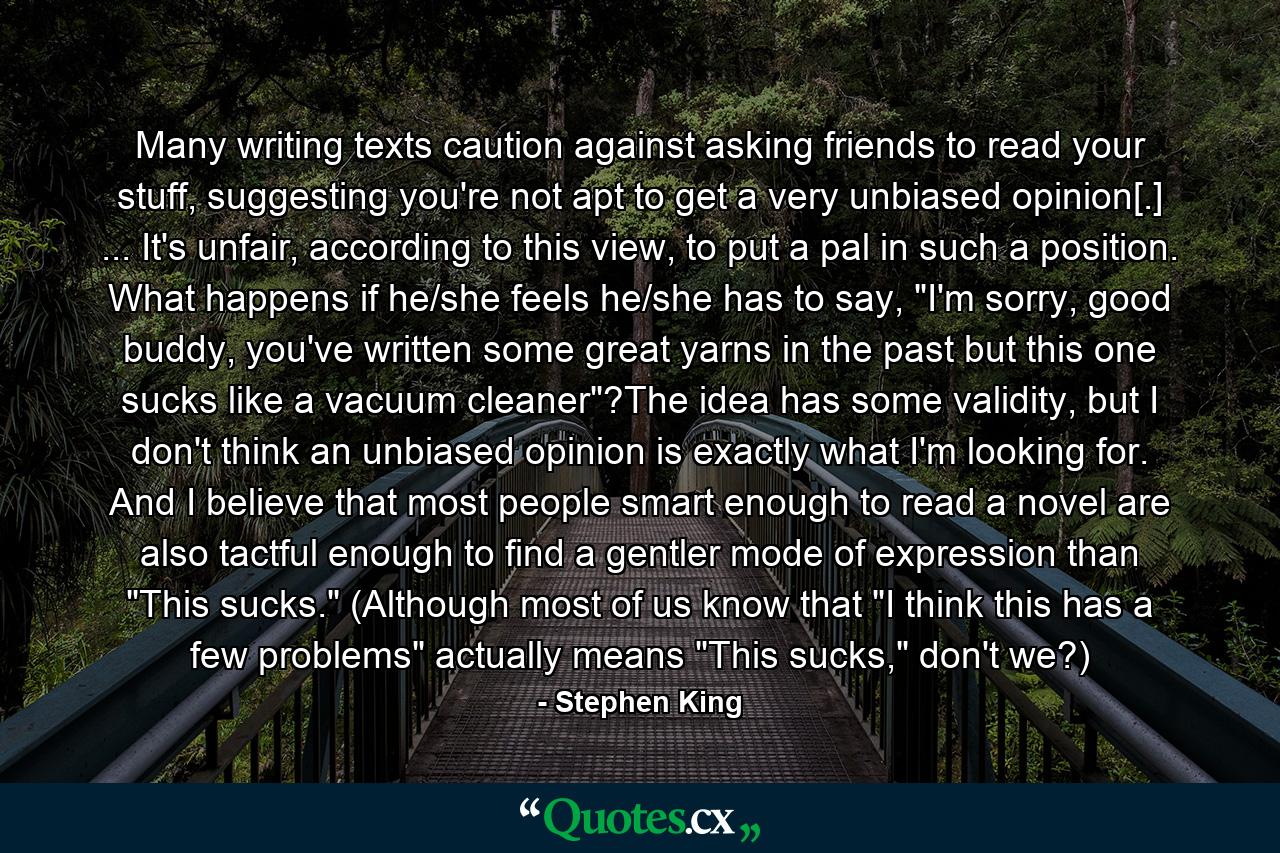 Many writing texts caution against asking friends to read your stuff, suggesting you're not apt to get a very unbiased opinion[.] ... It's unfair, according to this view, to put a pal in such a position. What happens if he/she feels he/she has to say, "I'm sorry, good buddy, you've written some great yarns in the past but this one sucks like a vacuum cleaner"?The idea has some validity, but I don't think an unbiased opinion is exactly what I'm looking for. And I believe that most people smart enough to read a novel are also tactful enough to find a gentler mode of expression than "This sucks." (Although most of us know that "I think this has a few problems" actually means "This sucks," don't we?)

- Stephen King

“Quotes.cx„